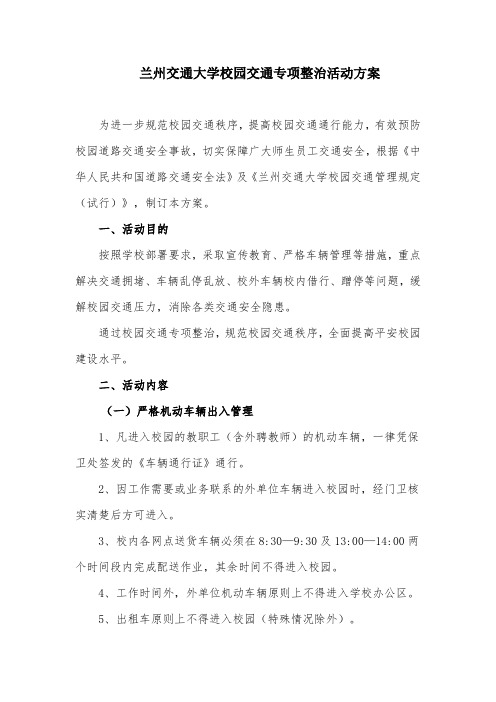 兰州交通大学校园交通专项整治活动方案

为进一步规范校园交通秩序，提高校园交通通行能力，有效预防校园道路交通安全事故，切实保障广大师生员工交通安全，根据《中华人民共和国道路交通安全法》及《兰州交通大学校园交通管理规定（试行）》，制订本方案。

一、活动目的

按照学校部署要求，采取宣传教育、严格车辆管理等措施，重点解决交通拥堵、车辆乱停乱放、校外车辆校内借行、蹭停等问题，缓解校园交通压力，消除各类交通安全隐患。

通过校园交通专项整治，规范校园交通秩序，全面提高平安校园建设水平。

二、活动内容

（一）严格机动车辆出入管理

1、凡进入校园的教职工（含外聘教师）的机动车辆，一律凭保卫处签发的《车辆通行证》通行。

2、因工作需要或业务联系的外单位车辆进入校园时，经门卫核实清楚后方可进入。

3、校内各网点送货车辆必须在8:30—9:30及13:00—14:00两个时间段内完成配送作业，其余时间不得进入校园。

4、工作时间外，外单位机动车辆原则上不得进入学校办公区。

5、出租车原则上不得进入校园（特殊情况除外）。